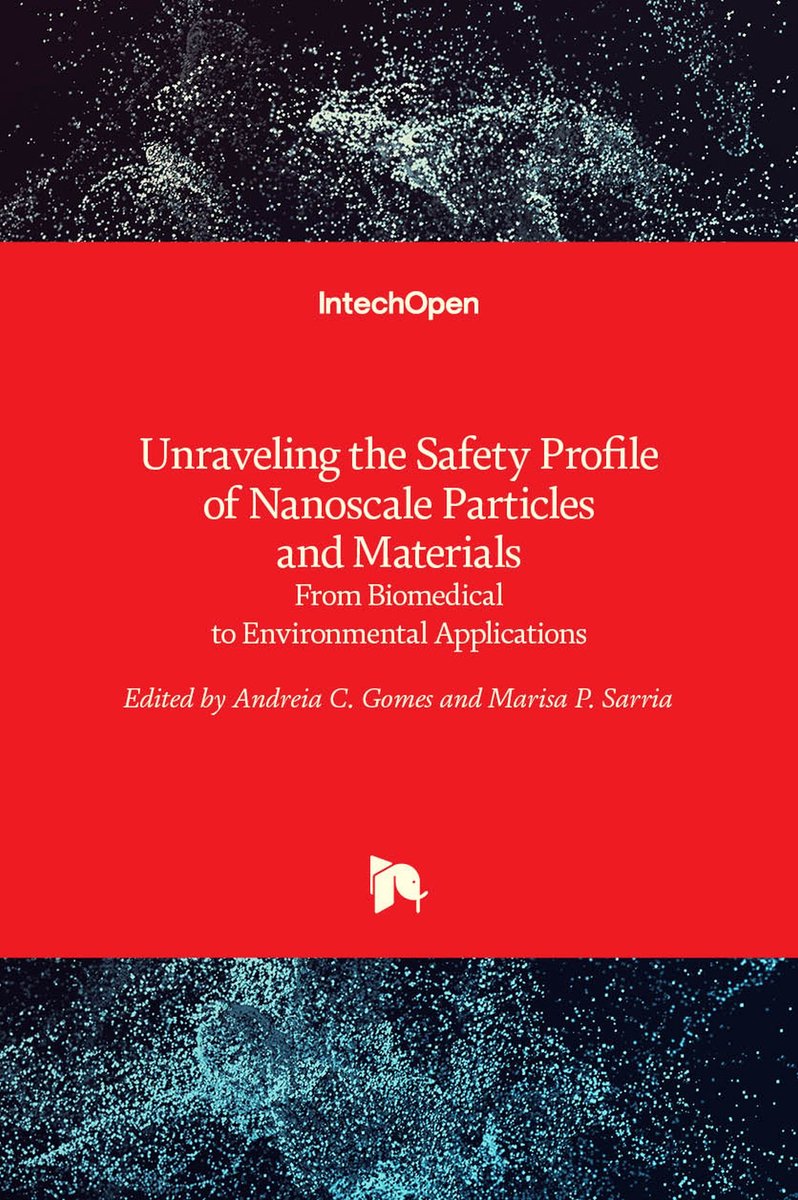 IntechOpen

Unraveling the Safety Profile of Nanoscale Particles and Materials
From Biomedical to Environmental Applications

Edited by Andreia C. Gomes and Marisa P. Sarria